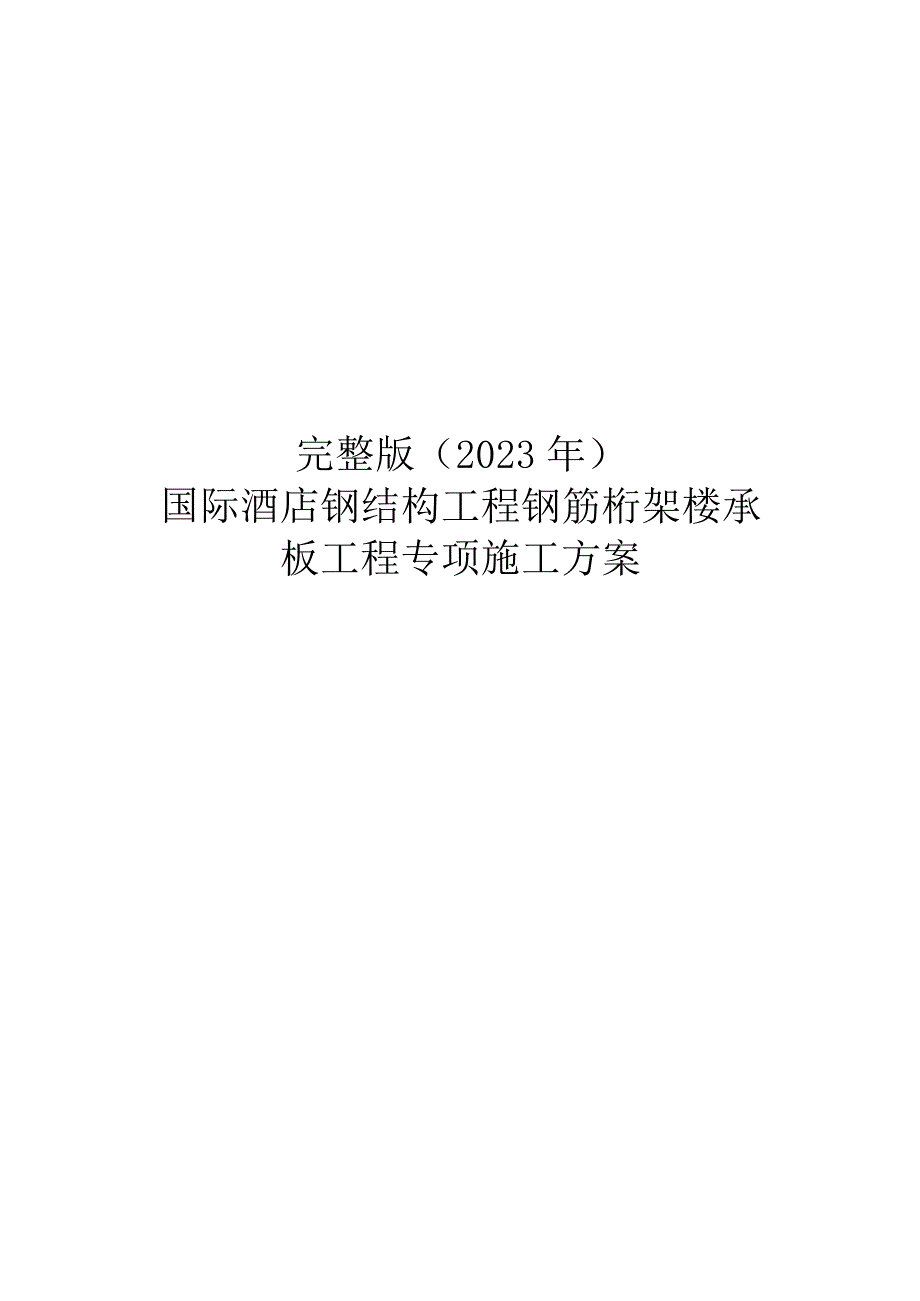 完整版（2023 年）

国际酒店钢结构工程钢筋桁架楼承板工程专项施工方案